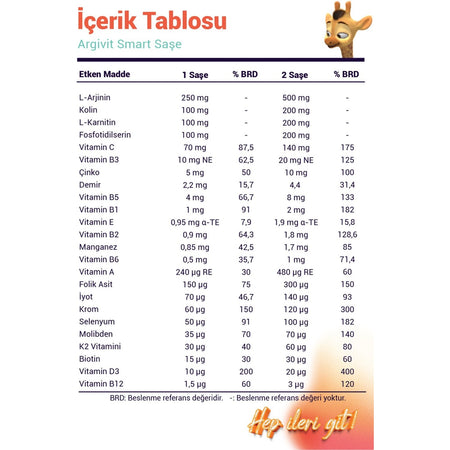 İçerik Tablosu

Argivit Smart Saşe

| Etken Madde | 1 Saşe | % BRD | 2 Saşe | % BRD |
|---|---|---|---|---|
| L-Arjinin | 250 mg | - | 500 mg | - |
| Kolin | 100 mg | - | 200 mg | - |
| L-Karnitin | 100 mg | - | 200 mg | - |
| Fosfotidilserin | 100 mg | - | 200 mg | - |
| Vitamin C | 70 mg | 87,5 | 140 mg | 175 |
| Vitamin B3 | 10 mg NE | 62,5 | 20 mg NE | 125 |
| Çinko | 5 mg | 50 | 10 mg | 100 |
| Demir | 2,2 mg | 15,7 | 4,4 | 31,4 |
| Vitamin B5 | 4 mg | 66,7 | 8 mg | 133 |
| Vitamin B1 | 1 mg | 91 | 2 mg | 182 |
| Vitamin E | 0,95 mg α-TE | 7,9 | 1,9 mg α-TE | 15,8 |
| Vitamin B2 | 0,9 mg | 64,3 | 1,8 mg | 128,6 |
| Manganez | 0,85 mg | 42,5 | 1,7 mg | 85 |
| Vitamin B6 | 0,5 mg | 35,7 | 1 mg | 71,4 |
| Vitamin A | 240 µg RE | 30 | 480 µg RE | 60 |
| Folik Asit | 150 µg | 75 | 300 µg | 150 |
| İyot | 70 µg | 46,7 | 140 µg | 93 |
| Krom | 60 µg | 150 | 120 µg | 300 |
| Selenyum | 50 µg | 91 | 100 µg | 182 |
| Molibden | 35 µg | 70 | 70 µg | 140 |
| K2 Vitamini | 30 µg | 40 | 60 µg | 80 |
| Biotin | 15 µg | 30 | 30 µg | 60 |
| Vitamin D3 | 10 µg | 200 | 20 µg | 400 |
| Vitamin B12 | 1,5 µg | 60 | 3 µg | 120 |

BRD: Beslenme referans değeridir. -: Beslenme referans değeri yoktur.

Hep ileri git!